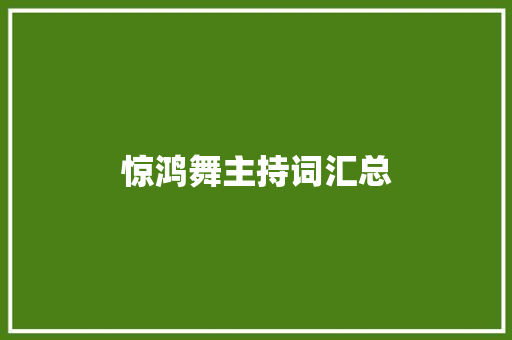 惊鸿舞主持词汇总